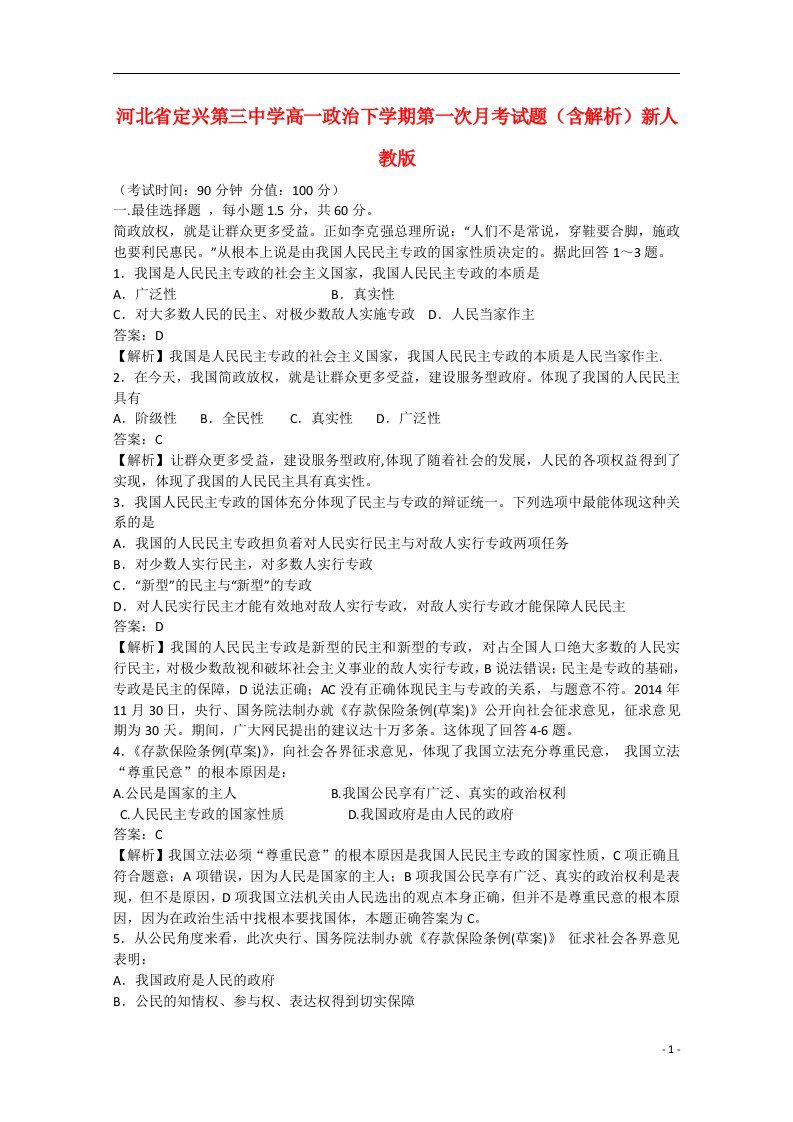 河北省定兴第三中学高一政治下学期第一次月考试题（含解析）新人教版

（考试时间：90 分钟 分值：100 分）
一.最佳选择题 ，每小题 1.5 分，共 60 分。
简政放权，就是让群众更多受益。正如李克强总理所说：“人们不是常说，穿鞋要合脚，施政也要利民惠民。”从根本上说是由我国人民民主专政的国家性质决定的。据此回答 1～3 题。
1．我国是人民民主专政的社会主义国家，我国人民民主专政的本质是
A．广泛性　　B．真实性
C．对大多数人民的民主、对极少数敌人实施专政　D．人民当家作主
答案：D
【解析】我国是人民民主专政的社会主义国家，我国人民民主专政的本质是人民当家作主.
2．在今天，我国简政放权，就是让群众更多受益，建设服务型政府。体现了我国的人民民主具有
A．阶级性　B．全民性　C．真实性　D．广泛性
答案：C
【解析】让群众更多受益，建设服务型政府,体现了随着社会的发展，人民的各项权益得到了实现，体现了我国的人民民主具有真实性。
3．我国人民民主专政的国体充分体现了民主与专政的辩证统一。下列选项中最能体现这种关系的是
A．我国的人民民主专政担负着对人民实行民主与对敌人实行专政两项任务
B．对少数人实行民主，对多数人实行专政
C．“新型”的民主与“新型”的专政
D．对人民实行民主才能有效地对敌人实行专政，对敌人实行专政才能保障人民民主
答案：D
【解析】我国的人民民主专政是新型的民主和新型的专政，对占全国人口绝大多数的人民实行民主，对极少数敌视和破坏社会主义事业的敌人实行专政，B 说法错误；民主是专政的基础，专政是民主的保障，D 说法正确；AC 没有正确体现民主与专政的关系，与题意不符。2014 年 11 月 30 日，央行、国务院法制办就《存款保险条例(草案)》公开向社会征求意见，征求意见期为 30 天。期间，广大网民提出的建议达十万多条。这体现了回答 4-6 题。
4．《存款保险条例(草案)》，向社会各界征求意见，体现了我国立法充分尊重民意， 我国立法“尊重民意”的根本原因是：
A.公民是国家的主人　　B.我国公民享有广泛、真实的政治权利
C.人民民主专政的国家性质　　D.我国政府是由人民的政府
答案：C
【解析】我国立法必须“尊重民意”的根本原因是我国人民民主专政的国家性质，C 项正确且符合题意；A 项错误，因为人民是国家的主人；B 项我国公民享有广泛、真实的政治权利是表现，但不是原因，D 项我国立法机关由人民选出的观点本身正确，但并不是尊重民意的根本原因，因为在政治生活中找根本要找国体，本题正确答案为 C。
5．从公民角度来看，此次央行、国务院法制办就《存款保险条例(草案)》 征求社会各界意见表明：
A．我国政府是人民的政府
B．公民的知情权、参与权、表达权得到切实保障

- 1 -